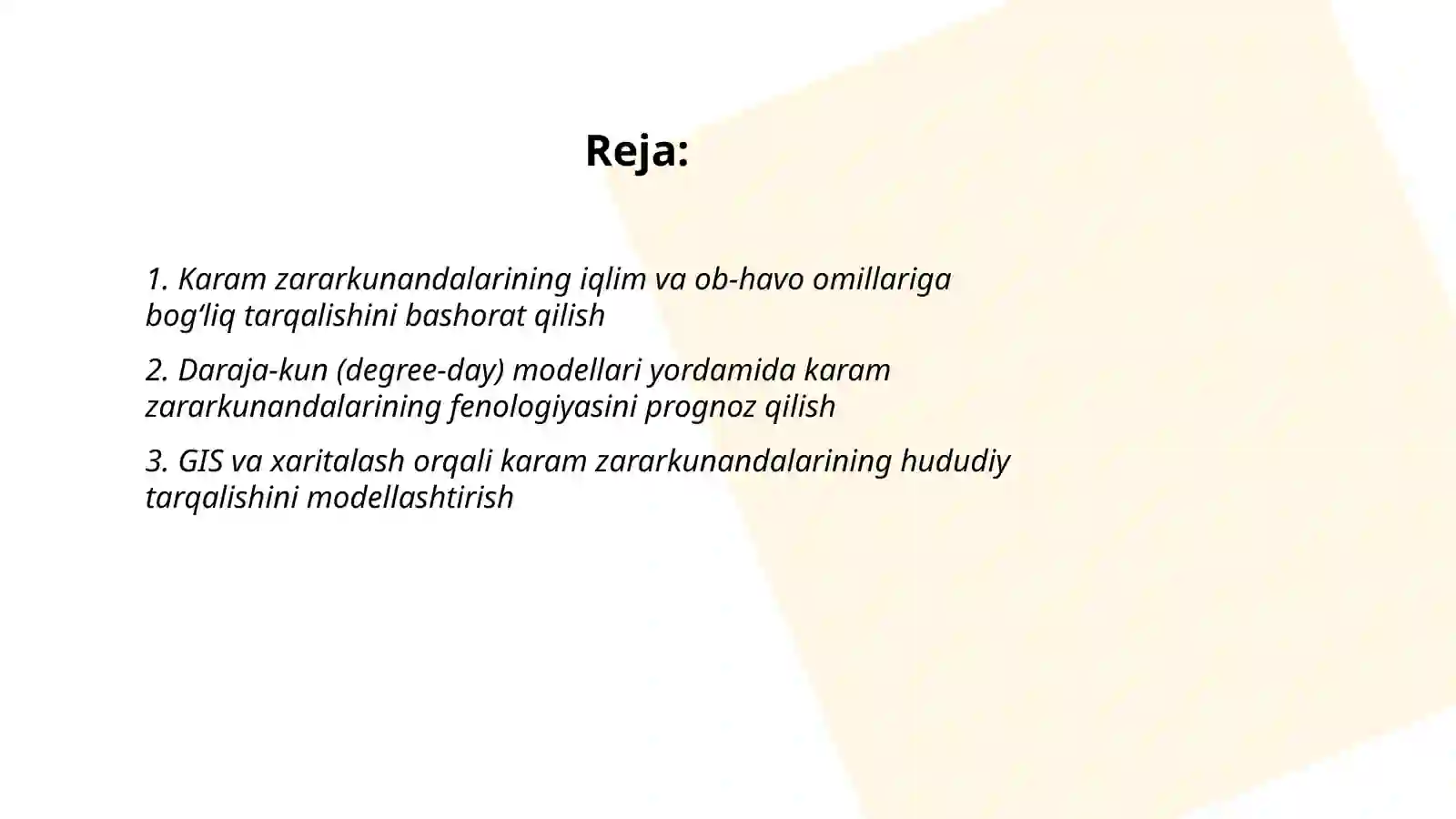 Reja:

1. Karam zararkunandalarining iqlim va ob-havo omillariga bog‘liq tarqalishini bashorat qilish

2. Daraja-kun (degree-day) modellari yordamida karam zararkunandalarining fenologiyasini prognoz qilish

3. GIS va xaritalash orqali karam zararkunandalarining hududiy tarqalishini modellashtirish